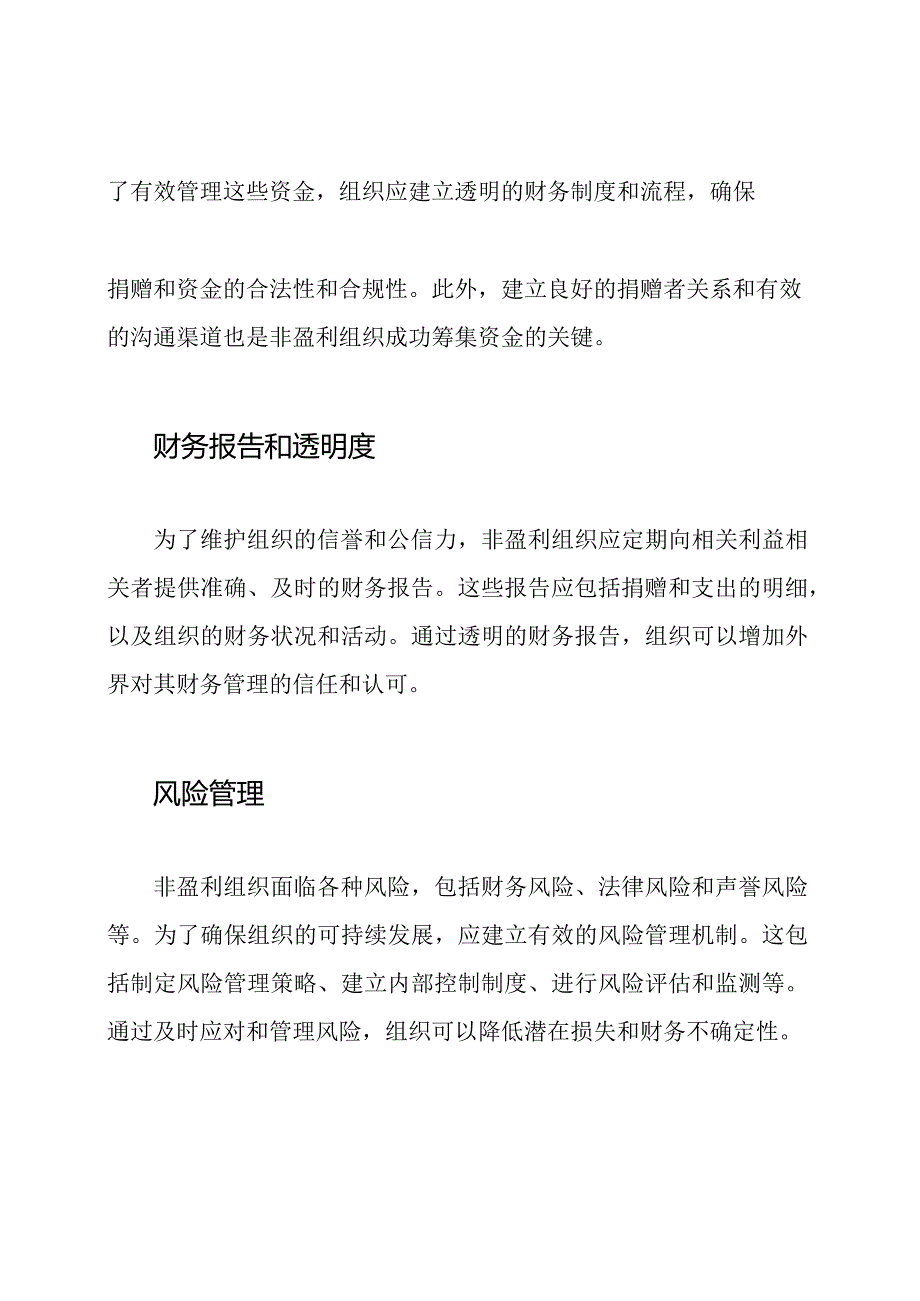 了有效管理这些资金，组织应建立透明的财务制度和流程，确保

捐赠和资金的合法性和合规性。此外，建立良好的捐赠者关系和有效的沟通渠道也是非盈利组织成功筹集资金的关键。

财务报告和透明度

为了维护组织的信誉和公信力，非盈利组织应定期向相关利益相关者提供准确、及时的财务报告。这些报告应包括捐赠和支出的明细，以及组织的财务状况和活动。通过透明的财务报告，组织可以增加外界对其财务管理的信任和认可。

风险管理

非盈利组织面临各种风险，包括财务风险、法律风险和声誉风险等。为了确保组织的可持续发展，应建立有效的风险管理机制。这包括制定风险管理策略、建立内部控制制度、进行风险评估和监测等。通过及时应对和管理风险，组织可以降低潜在损失和财务不确定性。